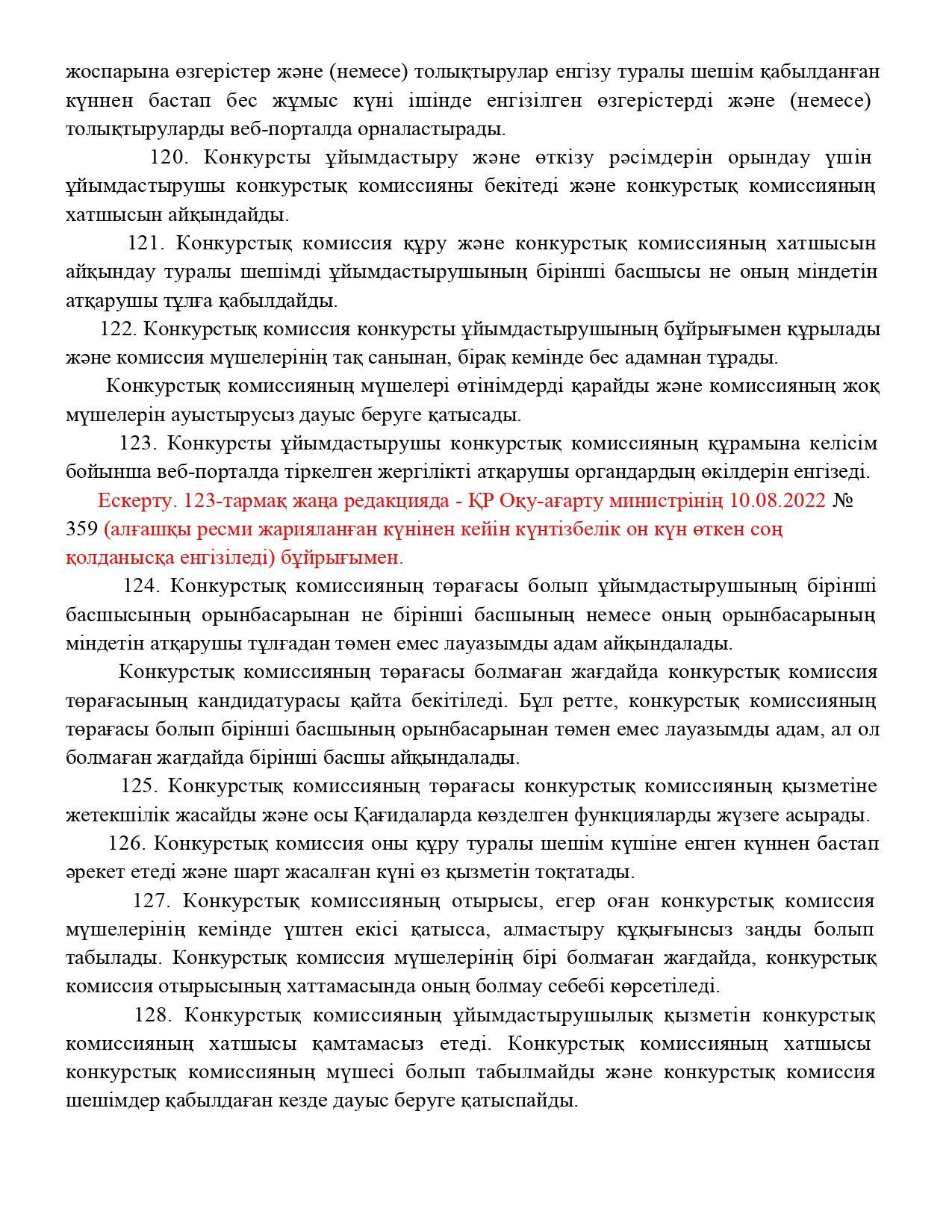 жоспарына өзгерістер және (немесе) толықтырулар енгізу туралы шешім қабылданған күннен бастап бес жұмыс күні ішінде енгізілген өзгерістерді және (немесе) толықтыруларды веб-порталда орналастырады.

120. Конкурсты ұйымдастыру және өткізу рәсімдерін орындау үшін ұйымдастырушы конкурстық комиссияны бекітеді және конкурстық комиссияның хатшысын айқындайды.

121. Конкурстық комиссия құру және конкурстық комиссияның хатшысын айқындау туралы шешімді ұйымдастырушының бірінші басшысы не оның міндетін атқарушы тұлға қабылдайды.

122. Конкурстық комиссия конкурсты ұйымдастырушының бұйрығымен құрылады және комиссия мүшелерінің тақ санынан, бірақ кемінде бес адамнан тұрады.

Конкурстық комиссияның мүшелері өтінімдерді қарайды және комиссияның жоқ мүшелерін ауыстырусыз дауыс беруге қатысады.

123. Конкурсты ұйымдастырушы конкурстық комиссияның құрамына келісім бойынша веб-порталда тіркелген жергілікті атқарушы органдардың өкілдерін енгізеді.

Ескерту. 123-тармақ жаңа редакцияда - ҚР Оқу-ағарту министрінің 10.08.2022 № 359 (алғашқы ресми жарияланған күнінен кейін күнтізбелік он күн өткен соң қолданысқа енгізіледі) бұйрығымен.

124. Конкурстық комиссияның төрағасы болып ұйымдастырушының бірінші басшысының орынбасарынан не бірінші басшының немесе оның орынбасарының міндетін атқарушы тұлғадан төмен емес лауазымды адам айқындалады.

Конкурстық комиссияның төрағасы болмаған жағдайда конкурстық комиссия төрағасының кандидатурасы қайта бекітіледі. Бұл ретте, конкурстық комиссияның төрағасы болып бірінші басшының орынбасарынан төмен емес лауазымды адам, ал ол болмаған жағдайда бірінші басшы айқындалады.

125. Конкурстық комиссияның төрағасы конкурстық комиссияның қызметіне жетекшілік жасайды және осы Қағидаларда көзделген функцияларды жүзеге асырады.

126. Конкурстық комиссия оны құру туралы шешім күшіне енген күннен бастап әрекет етеді және шарт жасалған күні өз қызметін тоқтатады.

127. Конкурстық комиссияның отырысы, егер оған конкурстық комиссия мүшелерінің кемінде үштен екісі қатысса, алмастыру құқығынсыз заңды болып табылады. Конкурстық комиссия мүшелерінің бірі болмаған жағдайда, конкурстық комиссия отырысының хаттамасында оның болмау себебі көрсетіледі.

128. Конкурстық комиссияның ұйымдастырушылық қызметін конкурстық комиссияның хатшысы қамтамасыз етеді. Конкурстық комиссияның хатшысы конкурстық комиссияның мүшесі болып табылмайды және конкурстық комиссия шешімдер қабылдаған кезде дауыс беруге қатыспайды.